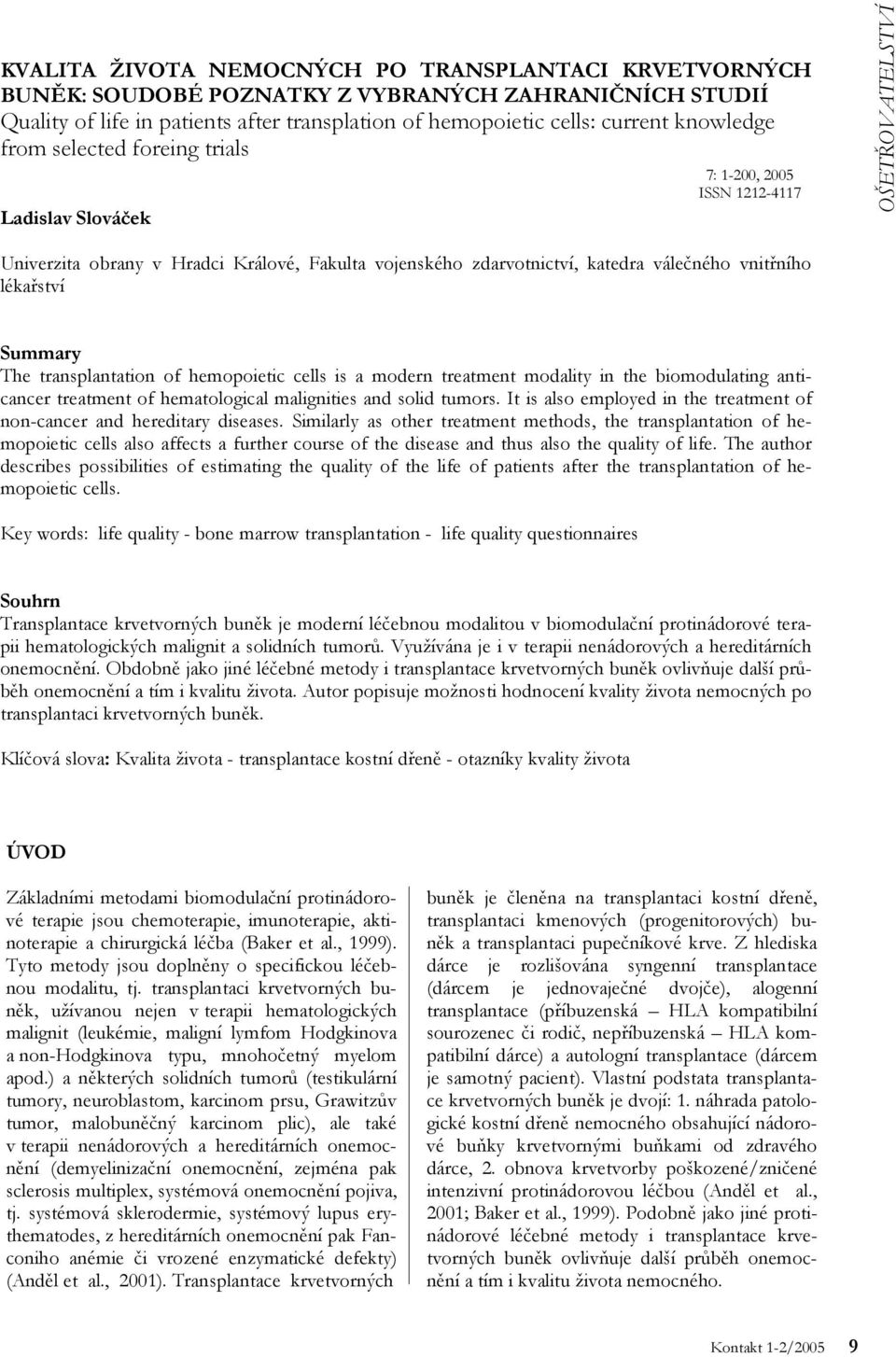 KVALITA ŽIVOTA NEMOCNÝCH PO TRANSPLANTACI KRVETVORNÝCH BUNĚK: SOUDOBÉ POZNATKY Z VYBRANÝCH ZAHRANIČNÍCH STUDIÍ
Quality of life in patients after transplation of hemopoietic cells: current knowledge from selected foreing trials

7: 1-200, 2005
ISSN 1212-4117

Ladislav Slováček

OŠETŘOVATELSTVÍ

Univerzita obrany v Hradci Králové, Fakulta vojenského zdarvotnictví, katedra válečného vnitřního lékařství

Summary
The transplantation of hemopoietic cells is a modern treatment modality in the biomodulating anticancer treatment of hematological malignities and solid tumors. It is also employed in the treatment of non-cancer and hereditary diseases. Similarly as other treatment methods, the transplantation of hemopoietic cells also affects a further course of the disease and thus also the quality of life. The author describes possibilities of estimating the quality of the life of patients after the transplantation of hemopoietic cells.

Key words: life quality - bone marrow transplantation - life quality questionnaires

Souhrn
Transplantace krvetvorných buněk je moderní léčebnou modalitou v biomodulační protinádorové terapii hematologických malignit a solidních tumorů. Využívána je i v terapii nenádorových a hereditárních onemocnění. Obdobně jako jiné léčebné metody i transplantace krvetvorných buněk ovlivňuje další průběh onemocnění a tím i kvalitu života. Autor popisuje možnosti hodnocení kvality života nemocných po transplantaci krvetvorných buněk.

Klíčová slova: Kvalita života - transplantace kostní dřeně - otazníky kvality života

ÚVOD

Základními metodami biomodulační protinádorové terapie jsou chemoterapie, imunoterapie, aktinoterapie a chirurgická léčba (Baker et al., 1999). Tyto metody jsou doplněny o specifickou léčebnou modalitu, tj. transplantaci krvetvorných buněk, užívanou nejen v terapii hematologických malignit (leukémie, maligní lymfom Hodgkinova a non-Hodgkinova typu, mnohočetný myelom apod.) a některých solidních tumorů (testikulární tumory, neuroblastom, karcinom prsu, Grawitzův tumor, malobuněčný karcinom plic), ale také v terapii nenádorových a hereditárních onemocnění (demyelinizační onemocnění, zejména pak sclerosis multiplex, systémová onemocnění pojiva, tj. systémová sklerodermie, systémový lupus erythematodes, z hereditárních onemocnění pak Fanconiho anémie či vrozené enzymatické defekty) (Anděl et al., 2001). Transplantace krvetvorných

buněk je členěna na transplantaci kostní dřeně, transplantaci kmenových (progenitorových) buněk a transplantaci pupečníkové krve. Z hlediska dárce je rozlišována syngenní transplantace (dárcem je jednovaječné dvojče), alogenní transplantace (příbuzenská – HLA kompatibilní sourozenec či rodič, nepříbuzenská – HLA kompatibilní dárce) a autologní transplantace (dárcem je samotný pacient). Vlastní podstata transplantace krvetvorných buněk je dvojí: 1. náhrada patologické kostní dřeně nemocného obsahující nádorové buňky krvetvornými buňkami od zdravého dárce, 2. obnova krvetvorby poškozené/zničené intenzivní protinádorovou léčbou (Anděl et al., 2001; Baker et al., 1999). Podobně jako jiné protinádorové léčebné metody i transplantace krvetvorných buněk ovlivňuje další průběh onemocnění a tím i kvalitu života nemocného.

Kontakt 1-2/2005 9